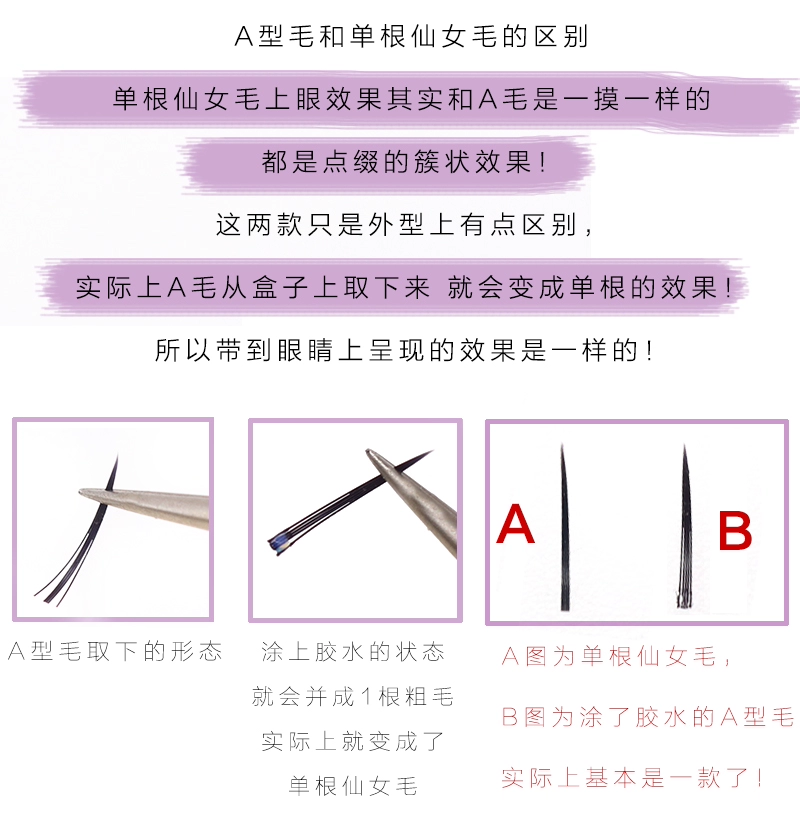 A型毛和单根仙女毛的区别

单根仙女毛上眼效果其实和A毛是一摸一样的

都是点缀的簇状效果!

这两款只是外型上有点区别,

实际上A毛从盒子上取下来 就会变成单根的效果!

所以带到眼睛上呈现的效果是一样的!

A型毛取下的形态

涂上胶水的状态
就会并成1根粗毛
实际上就变成了
单根仙女毛

A

B

A图为单根仙女毛,

B图为涂了胶水的A型毛

实际上基本是一款了!